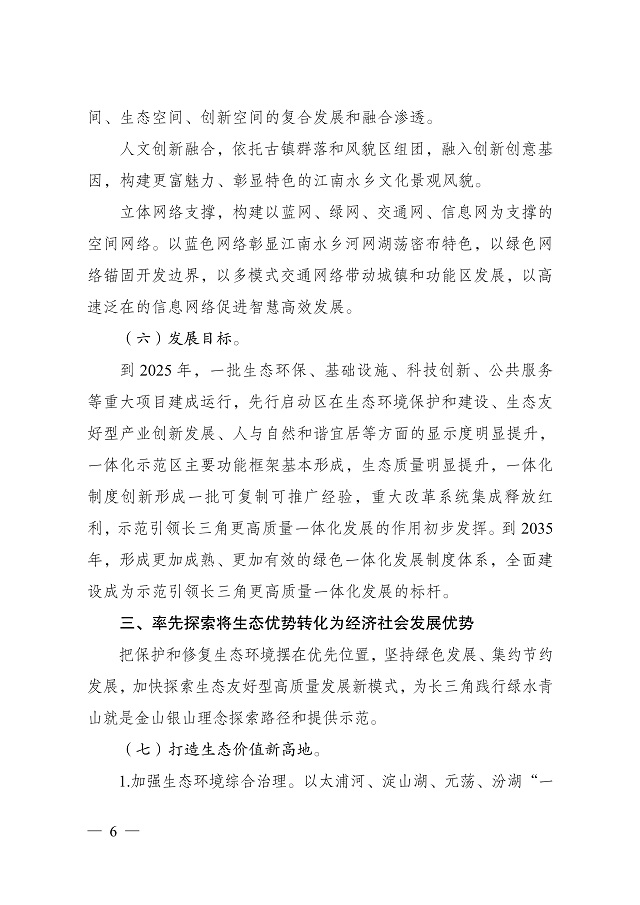 间、生态空间、创新空间的复合发展和融合渗透。

人文创新融合，依托古镇群落和风貌区组团，融入创新创意基因，构建更富魅力、彰显特色的江南水乡文化景观风貌。

立体网络支撑，构建以蓝网、绿网、交通网、信息网为支撑的空间网络。以蓝色网络彰显江南水乡河网湖荡密布特色，以绿色网络锚固开发边界，以多模式交通网络带动城镇和功能区发展，以高速泛在的信息网络促进智慧高效发展。

（六）发展目标。

到 2025 年，一批生态环保、基础设施、科技创新、公共服务等重大项目建成运行，先行启动区在生态环境保护和建设、生态友好型产业创新发展、人与自然和谐宜居等方面的显示度明显提升，一体化示范区主要功能框架基本形成，生态质量明显提升，一体化制度创新形成一批可复制可推广经验，重大改革系统集成释放红利，示范引领长三角更高质量一体化发展的作用初步发挥。到 2035 年，形成更加成熟、更加有效的绿色一体化发展制度体系，全面建设成为示范引领长三角更高质量一体化发展的标杆。

三、率先探索将生态优势转化为经济社会发展优势

把保护和修复生态环境摆在优先位置，坚持绿色发展、集约节约发展，加快探索生态友好型高质量发展新模式，为长三角践行绿水青山就是金山银山理念探索路径和提供示范。

（七）打造生态价值新高地。

1.加强生态环境综合治理。以太浦河、淀山湖、元荡、汾湖“一

— 6 —